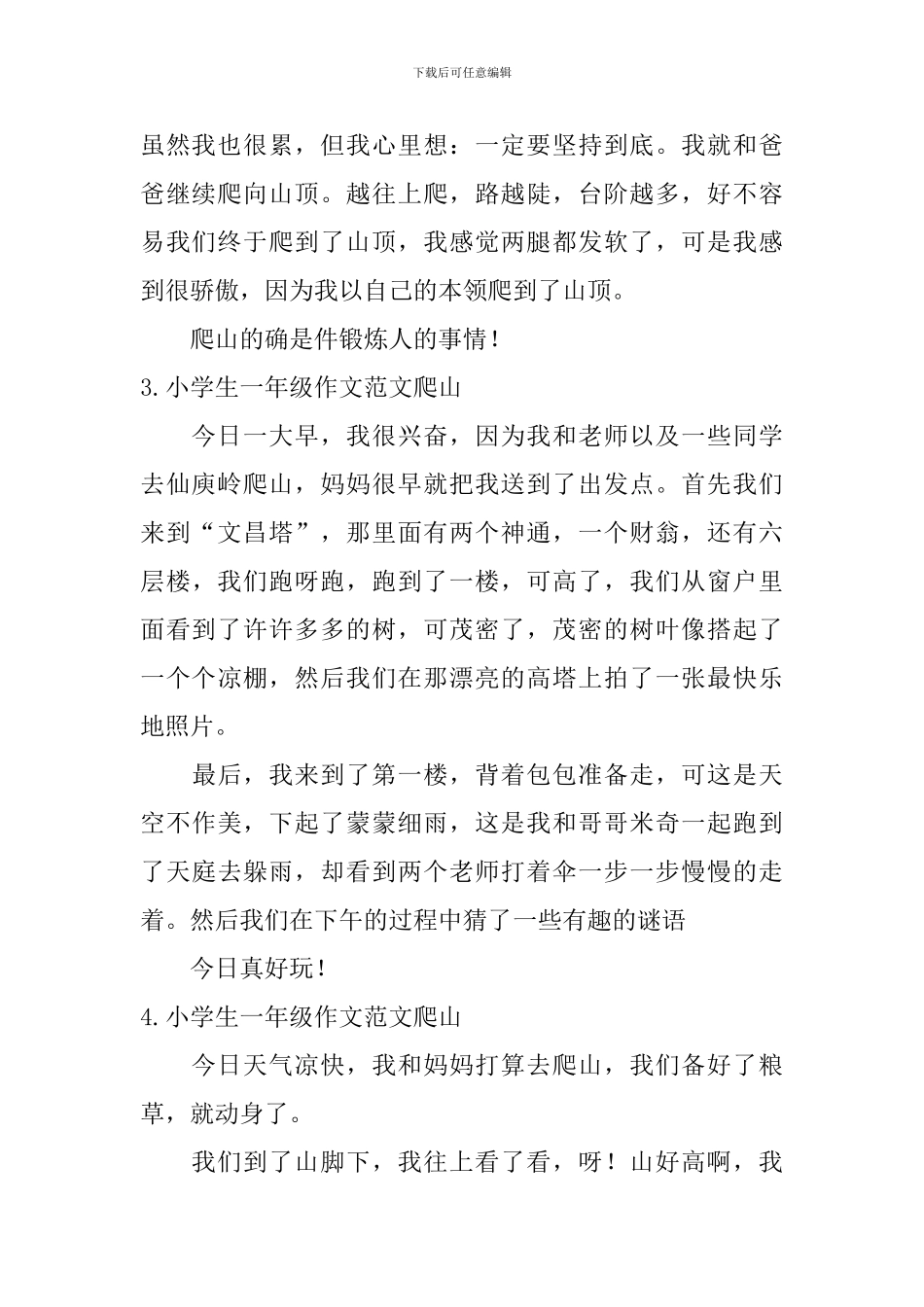 下载后可任意编辑

虽然我也很累，但我心里想：一定要坚持到底。我就和爸爸继续爬向山顶。越往上爬，路越陡，台阶越多，好不容易我们终于爬到了山顶，我感觉两腿都发软了，可是我感到很骄傲，因为我以自己的本领爬到了山顶。

爬山的确是件锻炼人的事情！

3.小学生一年级作文范文爬山

今日一大早，我很兴奋，因为我和老师以及一些同学去仙庾岭爬山，妈妈很早就把我送到了出发点。首先我们来到“文昌塔”，那里面有两个神通，一个财翁，还有六层楼，我们跑呀跑，跑到了一楼，可高了，我们从窗户里面看到了许许多多的树，可茂密了，茂密的树叶像搭起了一个个凉棚，然后我们在那漂亮的高塔上拍了一张最快乐地照片。

最后，我来到了第一楼，背着包包准备走，可这是天空不作美，下起了蒙蒙细雨，这是我和哥哥米奇一起跑到了天庭去躲雨，却看到两个老师打着伞一步一步慢慢的走着。然后我们在下午的过程中猜了一些有趣的谜语

今日真好玩！

4.小学生一年级作文范文爬山

今日天气凉快，我和妈妈打算去爬山，我们备好了粮草，就动身了。

我们到了山脚下，我往上看了看，呀！山好高啊，我